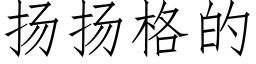 扬扬格的